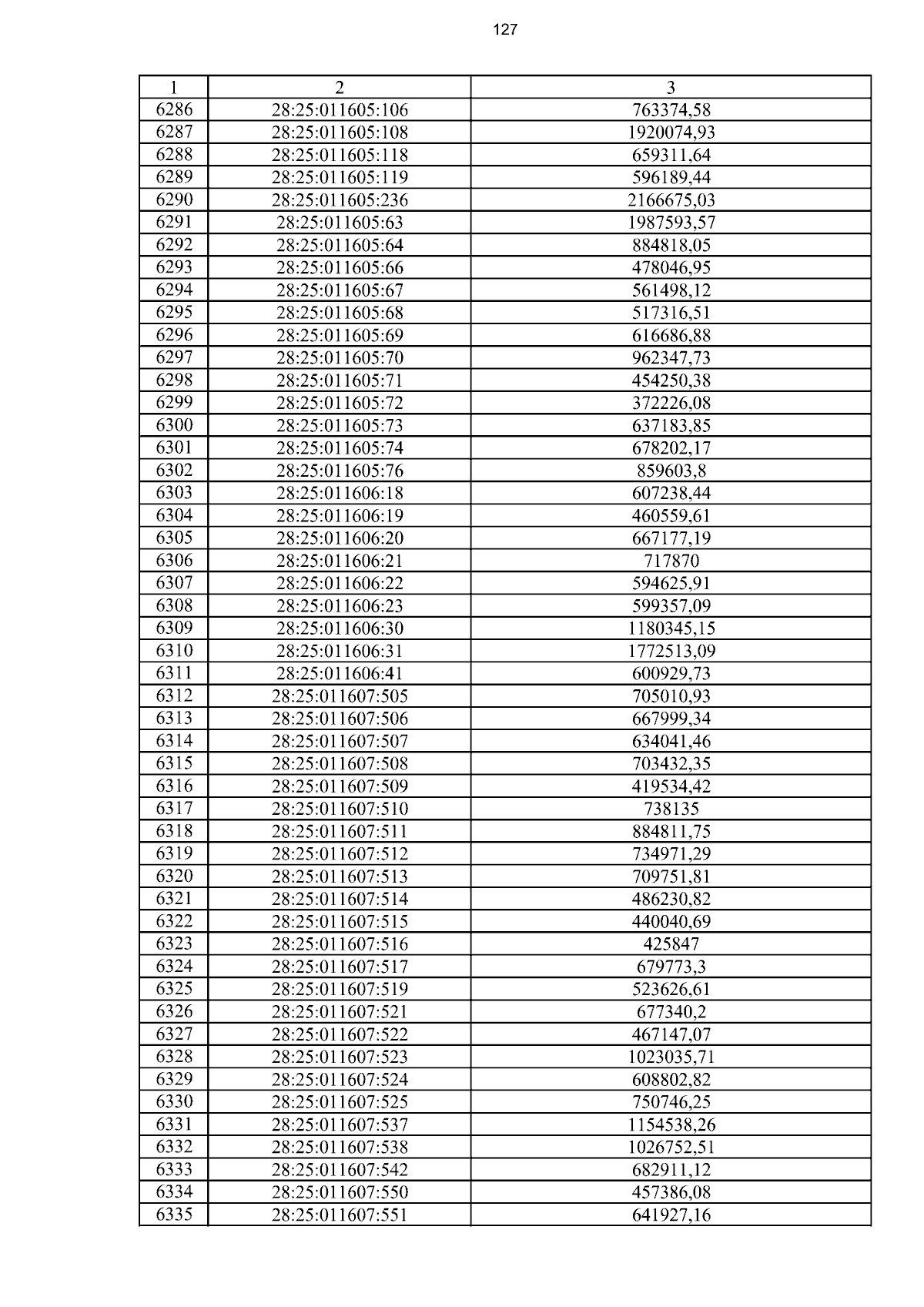 127

| 1 | 2 | 3 |
|---|---|---|
| 6286 | 28:25:011605:106 | 763374,58 |
| 6287 | 28:25:011605:108 | 1920074,93 |
| 6288 | 28:25:011605:118 | 659311,64 |
| 6289 | 28:25:011605:119 | 596189,44 |
| 6290 | 28:25:011605:236 | 2166675,03 |
| 6291 | 28:25:011605:63 | 1987593,57 |
| 6292 | 28:25:011605:64 | 884818,05 |
| 6293 | 28:25:011605:66 | 478046,95 |
| 6294 | 28:25:011605:67 | 561498,12 |
| 6295 | 28:25:011605:68 | 517316,51 |
| 6296 | 28:25:011605:69 | 616686,88 |
| 6297 | 28:25:011605:70 | 962347,73 |
| 6298 | 28:25:011605:71 | 454250,38 |
| 6299 | 28:25:011605:72 | 372226,08 |
| 6300 | 28:25:011605:73 | 637183,85 |
| 6301 | 28:25:011605:74 | 678202,17 |
| 6302 | 28:25:011605:76 | 859603,8 |
| 6303 | 28:25:011606:18 | 607238,44 |
| 6304 | 28:25:011606:19 | 460559,61 |
| 6305 | 28:25:011606:20 | 667177,19 |
| 6306 | 28:25:011606:21 | 717870 |
| 6307 | 28:25:011606:22 | 594625,91 |
| 6308 | 28:25:011606:23 | 599357,09 |
| 6309 | 28:25:011606:30 | 1180345,15 |
| 6310 | 28:25:011606:31 | 1772513,09 |
| 6311 | 28:25:011606:41 | 600929,73 |
| 6312 | 28:25:011607:505 | 705010,93 |
| 6313 | 28:25:011607:506 | 667999,34 |
| 6314 | 28:25:011607:507 | 634041,46 |
| 6315 | 28:25:011607:508 | 703432,35 |
| 6316 | 28:25:011607:509 | 419534,42 |
| 6317 | 28:25:011607:510 | 738135 |
| 6318 | 28:25:011607:511 | 884811,75 |
| 6319 | 28:25:011607:512 | 734971,29 |
| 6320 | 28:25:011607:513 | 709751,81 |
| 6321 | 28:25:011607:514 | 486230,82 |
| 6322 | 28:25:011607:515 | 440040,69 |
| 6323 | 28:25:011607:516 | 425847 |
| 6324 | 28:25:011607:517 | 679773,3 |
| 6325 | 28:25:011607:519 | 523626,61 |
| 6326 | 28:25:011607:521 | 677340,2 |
| 6327 | 28:25:011607:522 | 467147,07 |
| 6328 | 28:25:011607:523 | 1023035,71 |
| 6329 | 28:25:011607:524 | 608802,82 |
| 6330 | 28:25:011607:525 | 750746,25 |
| 6331 | 28:25:011607:537 | 1154538,26 |
| 6332 | 28:25:011607:538 | 1026752,51 |
| 6333 | 28:25:011607:542 | 682911,12 |
| 6334 | 28:25:011607:550 | 457386,08 |
| 6335 | 28:25:011607:551 | 641927,16 |